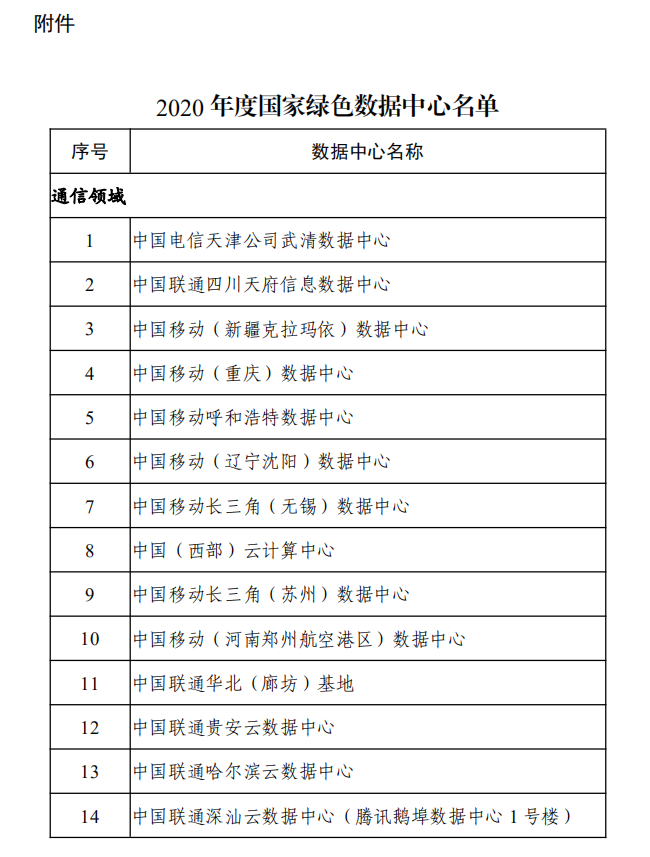 附件

2020 年度国家绿色数据中心名单

| 序号 | 数据中心名称 |
|---|---|
| 通信领域 | |
| 1 | 中国电信天津公司武清数据中心 |
| 2 | 中国联通四川天府信息数据中心 |
| 3 | 中国移动（新疆克拉玛依）数据中心 |
| 4 | 中国移动（重庆）数据中心 |
| 5 | 中国移动呼和浩特数据中心 |
| 6 | 中国移动（辽宁沈阳）数据中心 |
| 7 | 中国移动长三角（无锡）数据中心 |
| 8 | 中国（西部）云计算中心 |
| 9 | 中国移动长三角（苏州）数据中心 |
| 10 | 中国移动（河南郑州航空港区）数据中心 |
| 11 | 中国联通华北（廊坊）基地 |
| 12 | 中国联通贵安云数据中心 |
| 13 | 中国联通哈尔滨云数据中心 |
| 14 | 中国联通深汕云数据中心（腾讯鹅埠数据中心 1 号楼） |